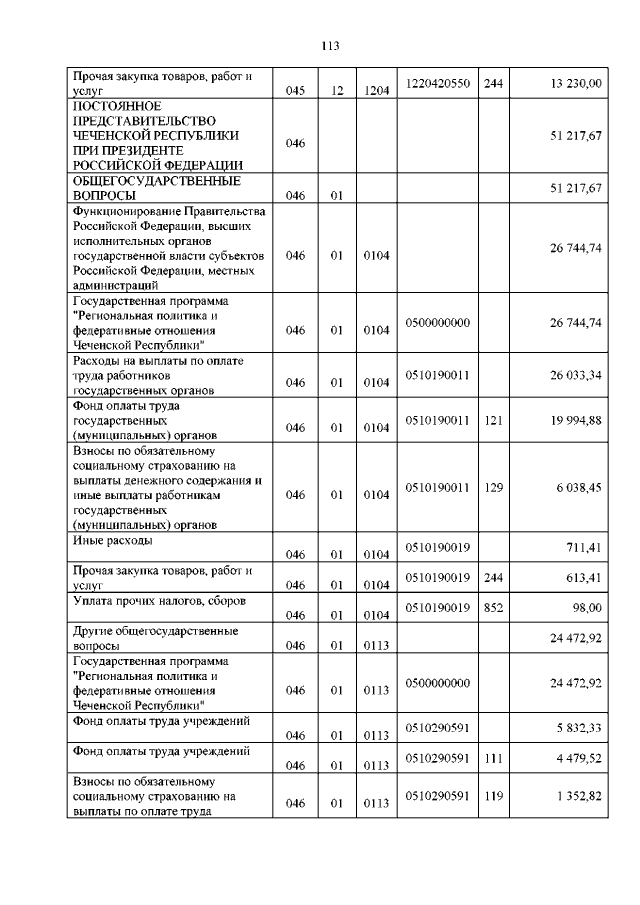 113

| | | | | | | |
|---|---|---|---|---|---|---|
| Прочая закупка товаров, работ и услуг | 045 | 12 | 1204 | 1220420550 | 244 | 13 230,00 |
| ПОСТОЯННОЕ ПРЕДСТАВИТЕЛЬСТВО ЧЕЧЕНСКОЙ РЕСПУБЛИКИ ПРИ ПРЕЗИДЕНТЕ РОССИЙСКОЙ ФЕДЕРАЦИИ | 046 | | | | | 51 217,67 |
| ОБЩЕГОСУДАРСТВЕННЫЕ ВОПРОСЫ | 046 | 01 | | | | 51 217,67 |
| Функционирование Правительства Российской Федерации, высших исполнительных органов государственной власти субъектов Российской Федерации, местных администраций | 046 | 01 | 0104 | | | 26 744,74 |
| Государственная программа "Региональная политика и федеративные отношения Чеченской Республики" | 046 | 01 | 0104 | 0500000000 | | 26 744,74 |
| Расходы на выплаты по оплате труда работников государственных органов | 046 | 01 | 0104 | 0510190011 | | 26 033,34 |
| Фонд оплаты труда государственных (муниципальных) органов | 046 | 01 | 0104 | 0510190011 | 121 | 19 994,88 |
| Взносы по обязательному социальному страхованию на выплаты денежного содержания и иные выплаты работникам государственных (муниципальных) органов | 046 | 01 | 0104 | 0510190011 | 129 | 6 038,45 |
| Иные расходы | 046 | 01 | 0104 | 0510190019 | | 711,41 |
| Прочая закупка товаров, работ и услуг | 046 | 01 | 0104 | 0510190019 | 244 | 613,41 |
| Уплата прочих налогов, сборов | 046 | 01 | 0104 | 0510190019 | 852 | 98,00 |
| Другие общегосударственные вопросы | 046 | 01 | 0113 | | | 24 472,92 |
| Государственная программа "Региональная политика и федеративные отношения Чеченской Республики" | 046 | 01 | 0113 | 0500000000 | | 24 472,92 |
| Фонд оплаты труда учреждений | 046 | 01 | 0113 | 0510290591 | | 5 832,33 |
| Фонд оплаты труда учреждений | 046 | 01 | 0113 | 0510290591 | 111 | 4 479,52 |
| Взносы по обязательному социальному страхованию на выплаты по оплате труда | 046 | 01 | 0113 | 0510290591 | 119 | 1 352,82 |